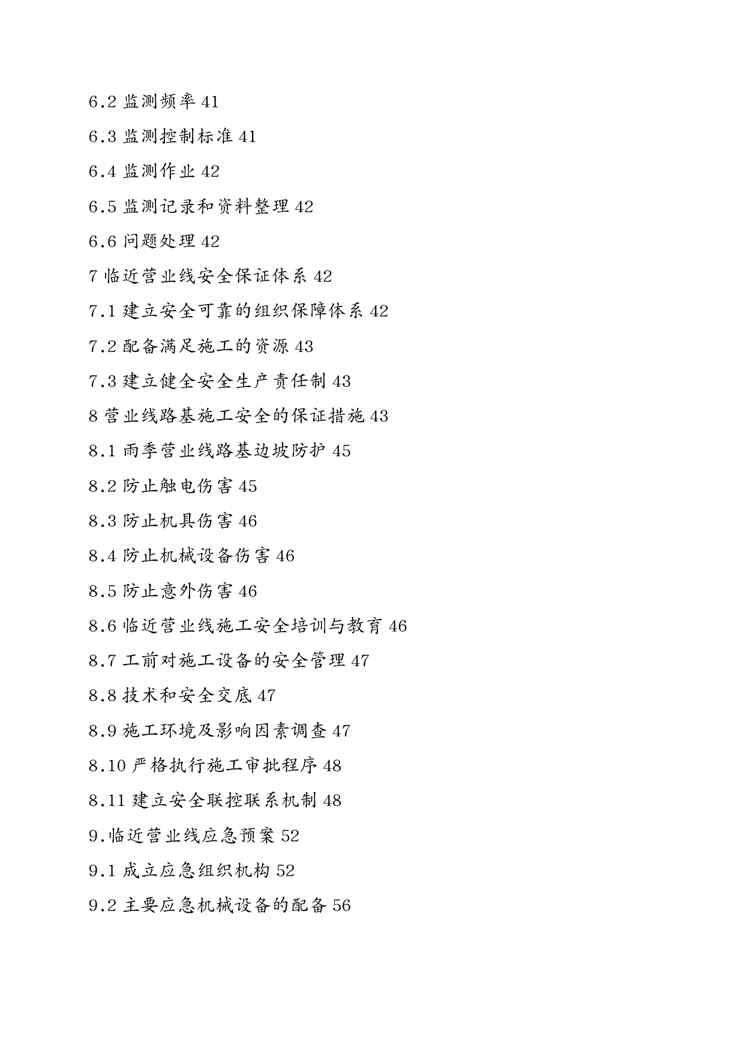 6.2 监测频率 41

6.3 监测控制标准 41

6.4 监测作业 42

6.5 监测记录和资料整理 42

6.6 问题处理 42

7 临近营业线安全保证体系 42

7.1 建立安全可靠的组织保障体系 42

7.2 配备满足施工的资源 43

7.3 建立健全安全生产责任制 43

8 营业线路基施工安全的保证措施 43

8.1 雨季营业线路基边坡防护 45

8.2 防止触电伤害 45

8.3 防止机具伤害 46

8.4 防止机械设备伤害 46

8.5 防止意外伤害 46

8.6 临近营业线施工安全培训与教育 46

8.7 工前对施工设备的安全管理 47

8.8 技术和安全交底 47

8.9 施工环境及影响因素调查 47

8.10 严格执行施工审批程序 48

8.11 建立安全联控联系机制 48

9.临近营业线应急预案 52

9.1 成立应急组织机构 52

9.2 主要应急机械设备的配备 56